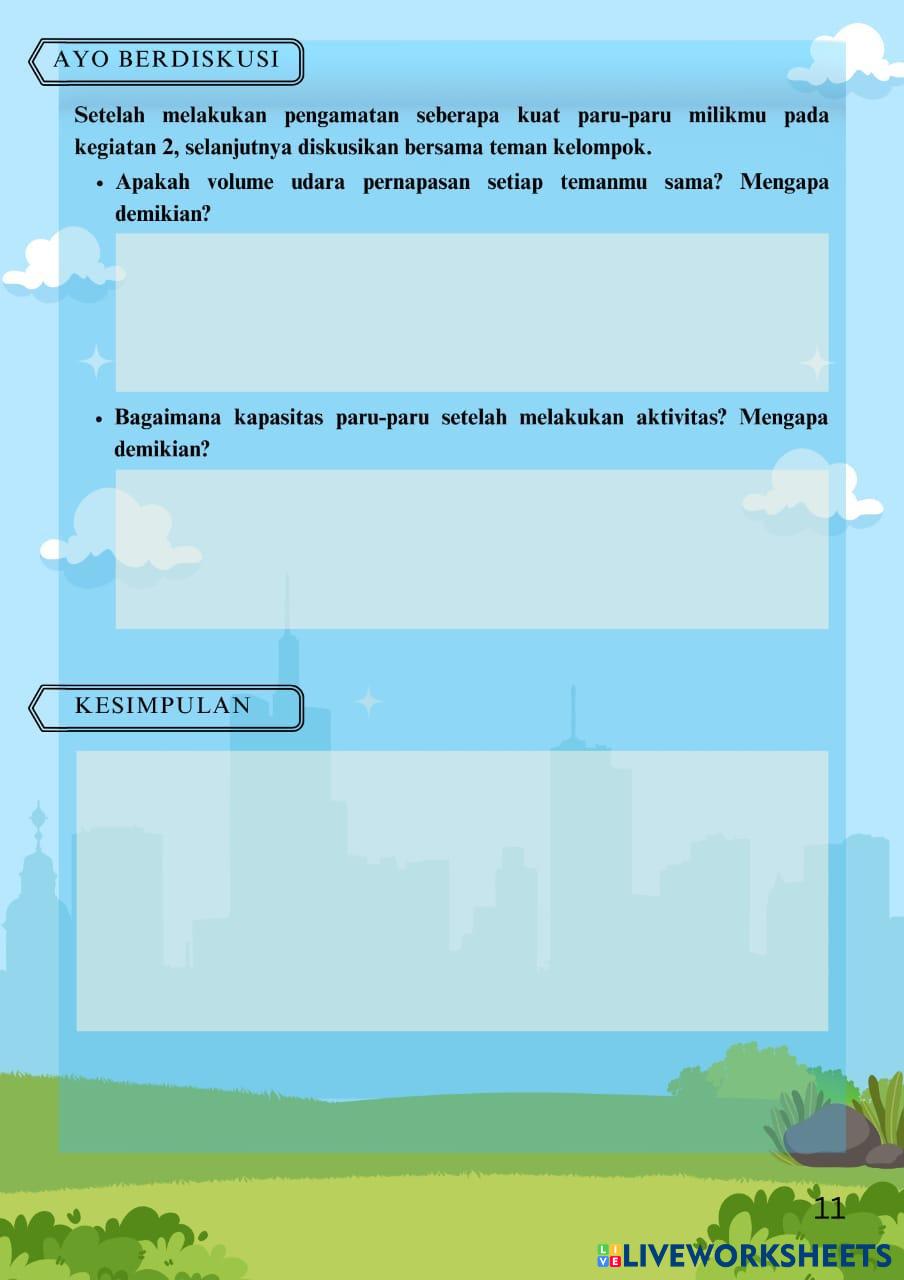 AYO BERDISKUSI

Setelah melakukan pengamatan seberapa kuat paru-paru milikmu pada kegiatan 2, selanjutnya diskusikan bersama teman kelompok.

• Apakah volume udara pernapasan setiap temanmu sama? Mengapa demikian?

• Bagaimana kapasitas paru-paru setelah melakukan aktivitas? Mengapa demikian?

KESIMPULAN

11

LIVEWORKSHEETS